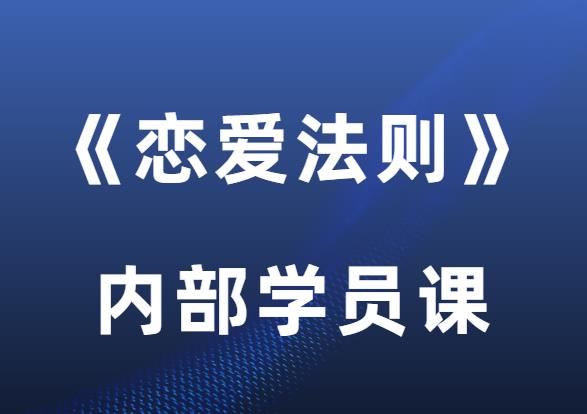 《恋爱法则》

内部学员课